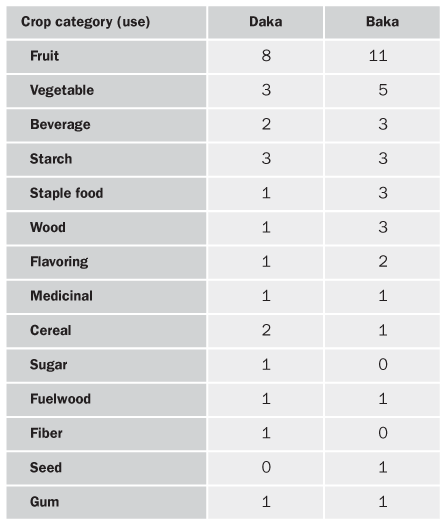 | Crop category (use) | Daka | Baka |
|---|---|---|
| Fruit | 8 | 11 |
| Vegetable | 3 | 5 |
| Beverage | 2 | 3 |
| Starch | 3 | 3 |
| Staple food | 1 | 3 |
| Wood | 1 | 3 |
| Flavoring | 1 | 2 |
| Medicinal | 1 | 1 |
| Cereal | 2 | 1 |
| Sugar | 1 | 0 |
| Fuelwood | 1 | 1 |
| Fiber | 1 | 0 |
| Seed | 0 | 1 |
| Gum | 1 | 1 |